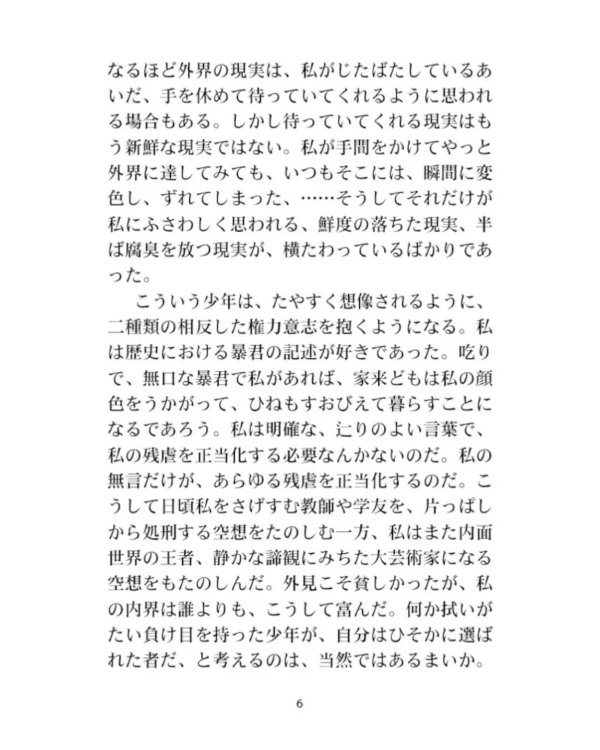 なるほど外界の現実は、私がじたばたしているあいだ、手を休めて待っていてくれるように思われる場合もある。しかし待っていてくれる現実はもう新鮮な現実ではない。私が手間をかけてやっと外界に達してみても、いつもそこには、瞬間に変色し、ずれてしまった、……そうしてそれだけが私にふさわしく思われる、鮮度の落ちた現実、半ば腐臭を放つ現実が、横たわっているばかりであった。

こういう少年は、たやすく想像されるように、二種類の相反した権力意志を抱くようになる。私は歴史における暴君の記述が好きであった。吃りで、無口な暴君で私があれば、家来どもは私の顔色をうかがって、ひねもすおびえて暮らすことになるであろう。私は明確な、辷りのよい言葉で、私の残虐を正当化する必要なんかないのだ。私の無言だけが、あらゆる残虐を正当化するのだ。こうして日頃私をさげすむ教師や学友を、片っぱしから処刑する空想をたのしむ一方、私はまた内面世界の王者、静かな諦観にみちた大芸術家になる空想をもたのしんだ。外見こそ貧しかったが、私の内界は誰よりも、こうして富んだ。何か拭いがたい負け目を持った少年が、自分はひそかに選ばれた者だ、と考えるのは、当然ではあるまいか。

6